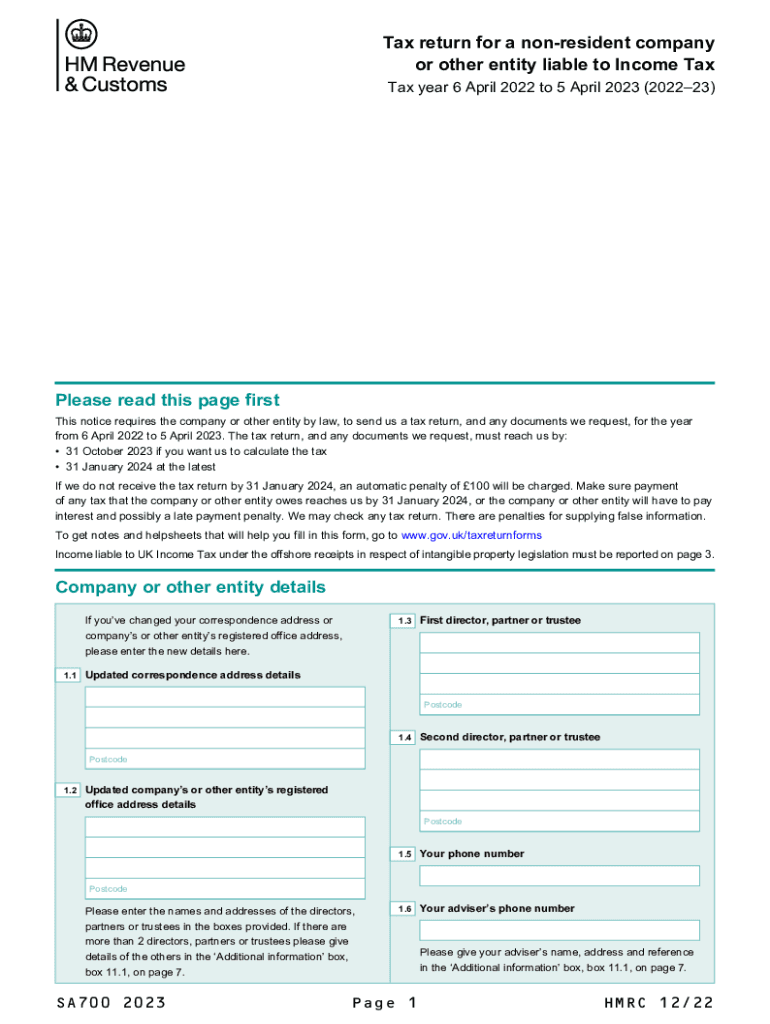 HM Revenue
& Customs

Tax return for a non-resident company or other entity liable to Income Tax
Tax year 6 April 2022 to 5 April 2023 (2022–23)

Please read this page first

This notice requires the company or other entity by law, to send us a tax return, and any documents we request, for the year from 6 April 2022 to 5 April 2023. The tax return, and any documents we request, must reach us by:
• 31 October 2023 if you want us to calculate the tax
• 31 January 2024 at the latest

If we do not receive the tax return by 31 January 2024, an automatic penalty of £100 will be charged. Make sure payment of any tax that the company or other entity owes reaches us by 31 January 2024, or the company or other entity will have to pay interest and possibly a late payment penalty. We may check any tax return. There are penalties for supplying false information.

To get notes and helpsheets that will help you fill in this form, go to www.gov.uk/taxreturnforms

Income liable to UK Income Tax under the offshore receipts in respect of intangible property legislation must be reported on page 3.

Company or other entity details

If you've changed your correspondence address or company's or other entity's registered office address, please enter the new details here.

1.1 Updated correspondence address details

Postcode

1.2 Updated company's or other entity's registered office address details

Postcode

Please enter the names and addresses of the directors, partners or trustees in the boxes provided. If there are more than 2 directors, partners or trustees please give details of the others in the 'Additional information' box, box 11.1, on page 7.

1.3 First director, partner or trustee

Postcode

1.4 Second director, partner or trustee

Postcode

1.5 Your phone number

1.6 Your adviser's phone number

Please give your adviser's name, address and reference in the 'Additional information' box, box 11.1, on page 7.

SA700 2023 Page 1 HMRC 12/22